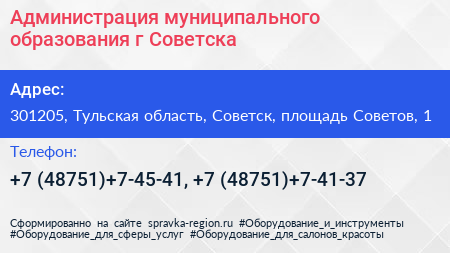 Администрация муниципального образования г Советска

Адрес:

301205, Тульская область, Советск, площадь Советов, 1

Телефон:

+7 (48751)+7-45-41, +7 (48751)+7-41-37

Сформированно на сайте spravka-region.ru #Оборудование_и_инструменты #Оборудование_для_сферы_услуг #Оборудование_для_салонов_красоты